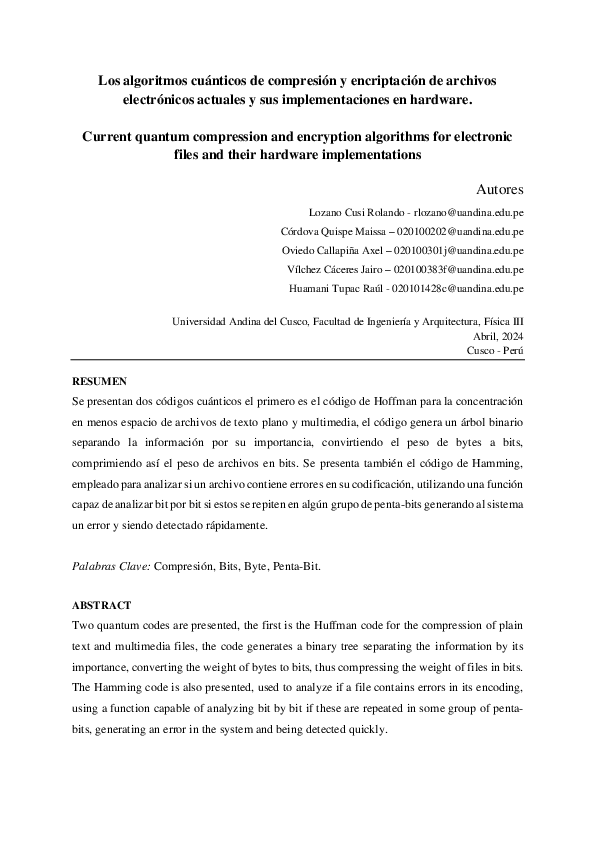 Los algoritmos cuánticos de compresión y encriptación de archivos electrónicos actuales y sus implementaciones en hardware.

Current quantum compression and encryption algorithms for electronic files and their hardware implementations

Autores

Lozano Cusi Rolando - rlozano@uandina.edu.pe

Córdova Quispe Maissa – 020100202@uandina.edu.pe

Oviedo Callapiña Axel – 020100301j@uandina.edu.pe

Vílchez Cáceres Jairo – 020100383f@uandina.edu.pe

Huamani Tupac Raúl - 020101428c@uandina.edu.pe

Universidad Andina del Cusco, Facultad de Ingeniería y Arquitectura, Física III
Abril, 2024
Cusco - Perú

RESUMEN

Se presentan dos códigos cuánticos el primero es el código de Hoffman para la concentración en menos espacio de archivos de texto plano y multimedia, el código genera un árbol binario separando la información por su importancia, convirtiendo el peso de bytes a bits, comprimiendo así el peso de archivos en bits. Se presenta también el código de Hamming, empleado para analizar si un archivo contiene errores en su codificación, utilizando una función capaz de analizar bit por bit si estos se repiten en algún grupo de penta-bits generando al sistema un error y siendo detectado rápidamente.

Palabras Clave: Compresión, Bits, Byte, Penta-Bit.

ABSTRACT

Two quantum codes are presented, the first is the Huffman code for the compression of plain text and multimedia files, the code generates a binary tree separating the information by its importance, converting the weight of bytes to bits, thus compressing the weight of files in bits. The Hamming code is also presented, used to analyze if a file contains errors in its encoding, using a function capable of analyzing bit by bit if these are repeated in some group of penta-bits, generating an error in the system and being detected quickly.